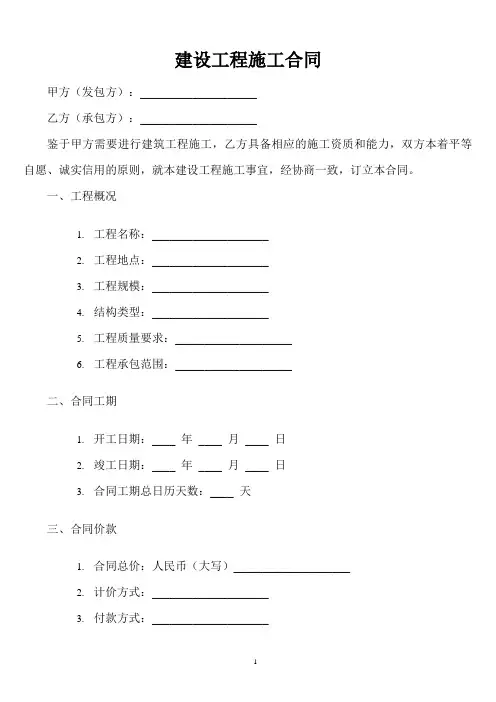 建设工程施工合同

甲方（发包方）：____________________

乙方（承包方）：____________________

鉴于甲方需要进行建筑工程施工，乙方具备相应的施工资质和能力，双方本着平等自愿、诚实信用的原则，就本建设工程施工事宜，经协商一致，订立本合同。

一、工程概况

1. 工程名称：____________________
2. 工程地点：____________________
3. 工程规模：____________________
4. 结构类型：____________________
5. 工程质量要求：____________________
6. 工程承包范围：____________________

二、合同工期

1. 开工日期：____ 年 ____ 月 ____ 日
2. 竣工日期：____ 年 ____ 月 ____ 日
3. 合同工期总日历天数：____ 天

三、合同价款

1. 合同总价：人民币（大写）____________________
2. 计价方式：____________________
3. 付款方式：____________________

1